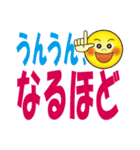 うんうん、
なるほど